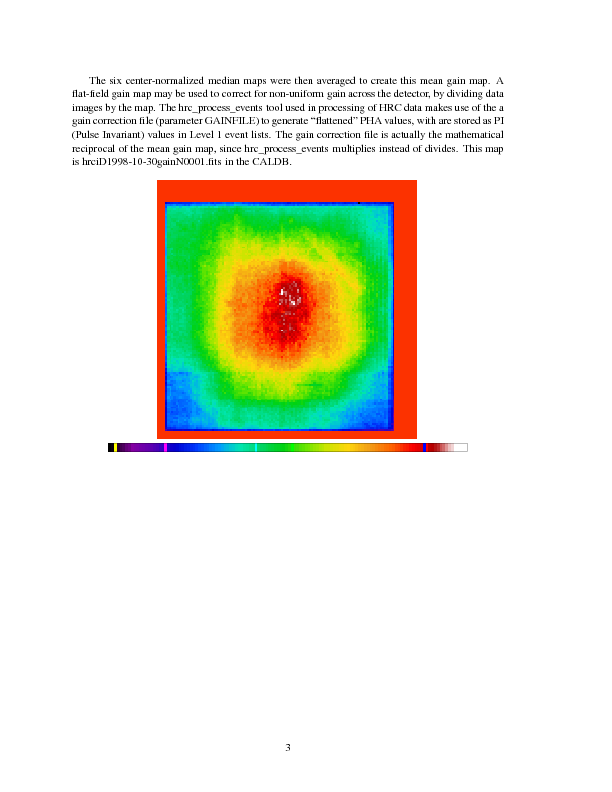 The six center-normalized median maps were then averaged to create this mean gain map. A flat-field gain map may be used to correct for non-uniform gain across the detector, by dividing data images by the map. The hrc_process_events tool used in processing of HRC data makes use of the a gain correction file (parameter GAINFILE) to generate "flattened" PHA values, with are stored as PI (Pulse Invariant) values in Level 1 event lists. The gain correction file is actually the mathematical reciprocal of the mean gain map, since hrc_process_events multiplies instead of divides. This map is hrciD1998-10-30gainN0001.fits in the CALDB.

3